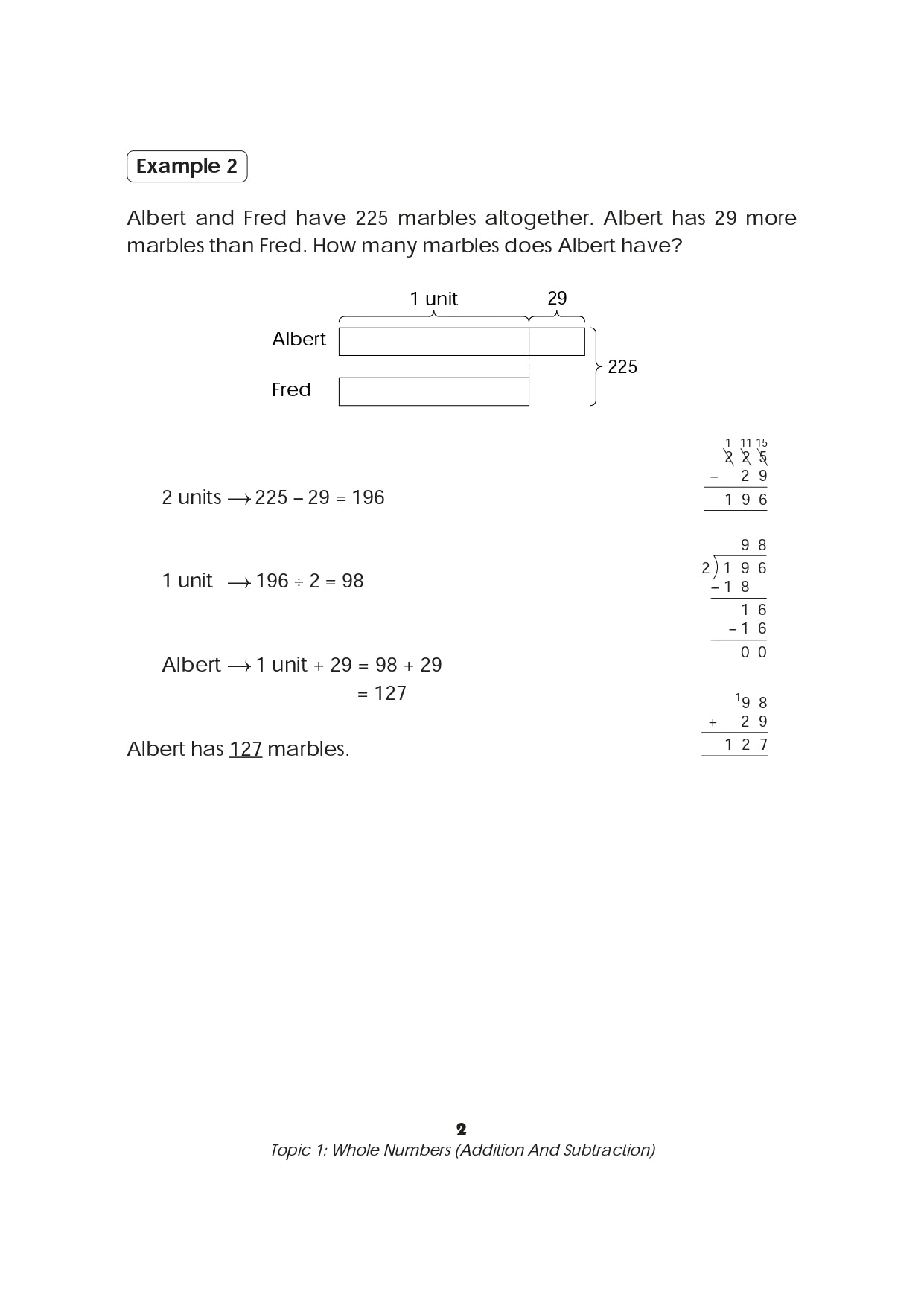 Example 2

Albert and Fred have 225 marbles altogether. Albert has 29 more marbles than Fred. How many marbles does Albert have?

1 unit
29
Albert
Fred
225

2 units $\longrightarrow$ 225 – 29 = 196

1 11 15
2 2 5
– 2 9
1 9 6

1 unit $\longrightarrow$ 196 ÷ 2 = 98

9 8
2 ) 1 9 6
– 1 8
1 6
– 1 6
0 0

Albert $\longrightarrow$ 1 unit + 29 = 98 + 29
= 127

$^1$9 8
+ 2 9
1 2 7

Albert has 127 marbles.

2
Topic 1: Whole Numbers (Addition And Subtraction)